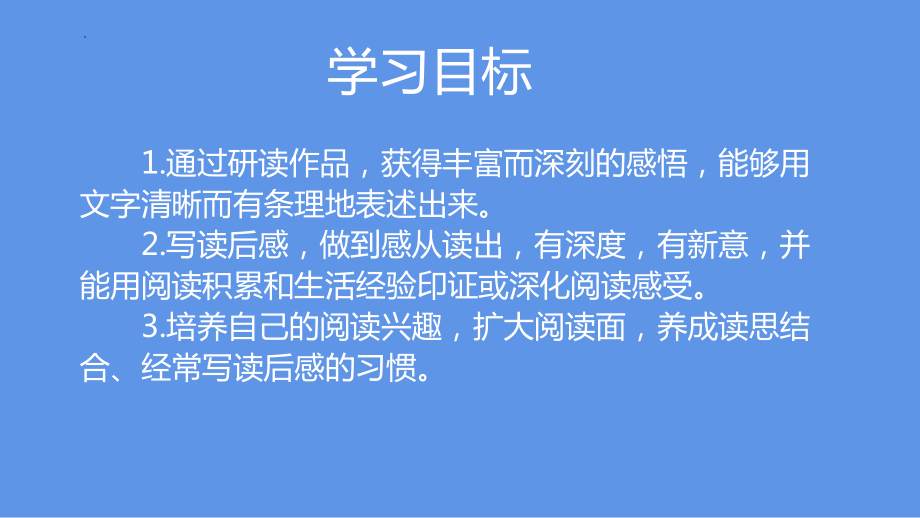 学习目标

1.通过研读作品，获得丰富而深刻的感悟，能够用文字清晰而有条理地表述出来。

2.写读后感，做到感从读出，有深度，有新意，并能用阅读积累和生活经验印证或深化阅读感受。

3.培养自己的阅读兴趣，扩大阅读面，养成读思结合、经常写读后感的习惯。